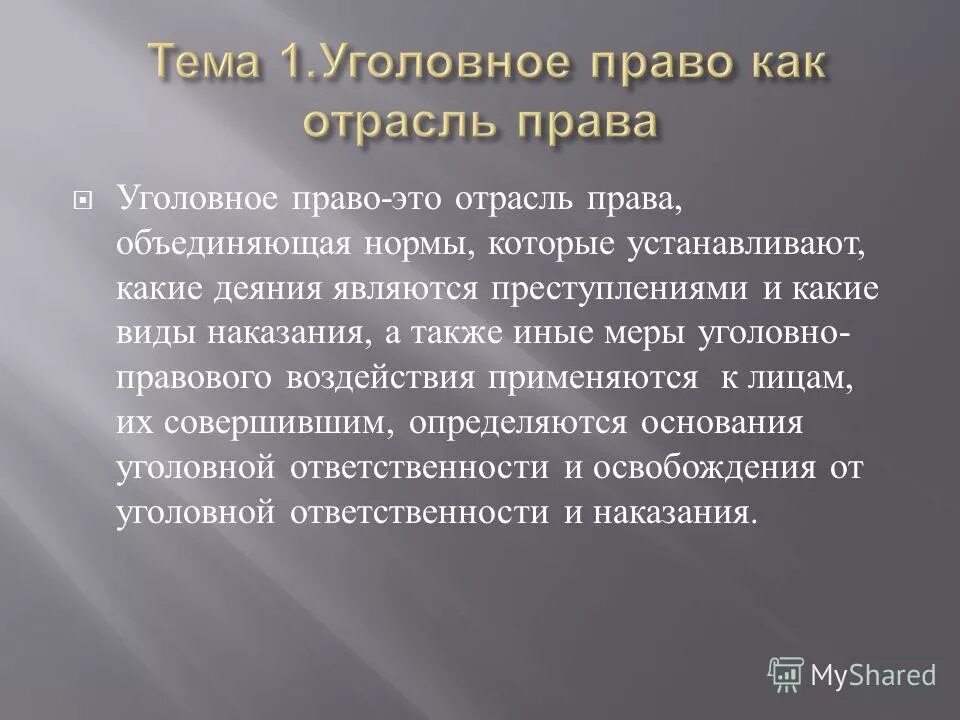 Тема 1.Уголовное право как отрасль права

Уголовное право-это отрасль права, объединяющая нормы, которые устанавливают, какие деяния являются преступлениями и какие виды наказания, а также иные меры уголовно-правового воздействия применяются к лицам, их совершившим, определяются основания уголовной ответственности и освобождения от уголовной ответственности и наказания.

MyShared